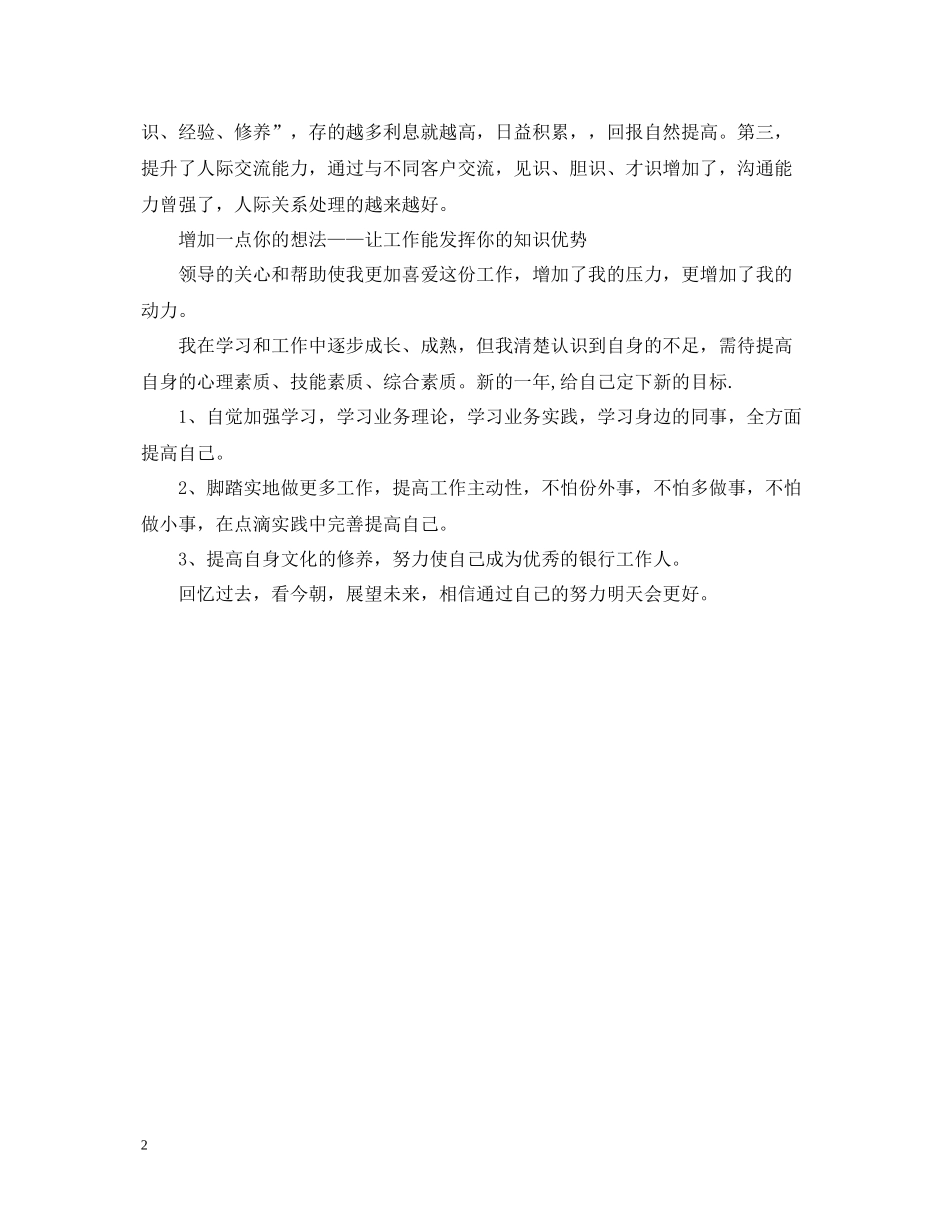 识、经验、修养”，存的越多利息就越高，日益积累，，回报自然提高。第三，提升了人际交流能力，通过与不同客户交流，见识、胆识、才识增加了，沟通能力曾强了，人际关系处理的越来越好。

增加一点你的想法——让工作能发挥你的知识优势

领导的关心和帮助使我更加喜爱这份工作，增加了我的压力，更增加了我的动力。

我在学习和工作中逐步成长、成熟，但我清楚认识到自身的不足，需待提高自身的心理素质、技能素质、综合素质。新的一年,给自己定下新的目标.

1、自觉加强学习，学习业务理论，学习业务实践，学习身边的同事，全方面提高自己。

2、脚踏实地做更多工作，提高工作主动性，不怕份外事，不怕多做事，不怕做小事，在点滴实践中完善提高自己。

3、提高自身文化的修养，努力使自己成为优秀的银行工作人。

回忆过去，看今朝，展望未来，相信通过自己的努力明天会更好。

2